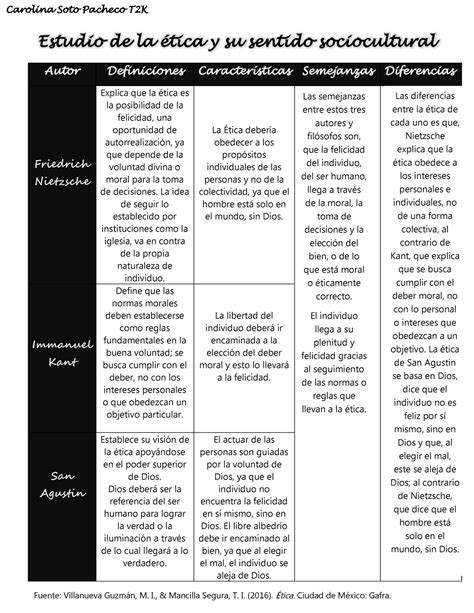 Carolina Soto Pacheco T2K

Estudio de la ética y su sentido sociocultural

| Autor | Definiciones | Características | Semejanzas | Diferencias |
|---|---|---|---|---|
| Friedrich Nietzsche | Explica que la ética es la posibilidad de la felicidad, una oportunidad de autorrealización, ya que depende de la voluntad divina o moral para la toma de decisiones. La idea de seguir lo establecido por instituciones como la iglesia, va en contra de la propia naturaleza de individuo. | La Ética debería obedecer a los propósitos individuales de las personas y no de la colectividad, ya que el hombre está solo en el mundo, sin Dios. | Las semejanzas entre estos tres autores y filósofos son, que la felicidad del individuo, del ser humano, llega a través de la moral, la toma de decisiones y la elección del bien, o de lo que está moral o éticamente correcto. El individuo llega a su plenitud y felicidad gracias al seguimiento de las normas o reglas que llevan a la ética. | Las diferencias entre la ética de cada uno es que, Nietzsche explica que la ética obedece a los intereses personales e individuales, no de una forma colectiva, al contrario de Kant, que explica que se busca cumplir con el deber moral, no con lo personal o intereses que obedezcan a un objetivo. La ética de San Agustin se basa en Dios, dice que el individuo no es feliz por sí mismo, sino en Dios y que, al elegir el mal, este se aleja de Dios; al contrario de Nietzsche, que dice que el hombre está solo en el mundo, sin Dios. |
| Immanuel Kant | Define que las normas morales deben establecerse como reglas fundamentales en la buena voluntad; se busca cumplir con el deber, no con los intereses personales o que obedezcan un objetivo particular. | La libertad del individuo deberá ir encaminada a la elección del deber moral y esto lo llevará a la felicidad. | | |
| San Agustin | Establece su visión de la ética apoyándose en el poder superior de Dios. Dios deberá ser la referencia del ser humano para lograr la verdad o la iluminación a través de lo cual llegará a lo verdadero. | El actuar de las personas son guiadas por la voluntad de Dios, ya que el individuo no encuentra la felicidad en sí mismo, sino en Dios. El libre albedrío debe ir encaminado al bien, ya que al elegir el mal, el individuo se aleja de Dios. | | |

Fuente: Villanueva Guzmán, M. I., & Mancilla Segura, T. I. (2016). Ética. Ciudad de México: Gafra.